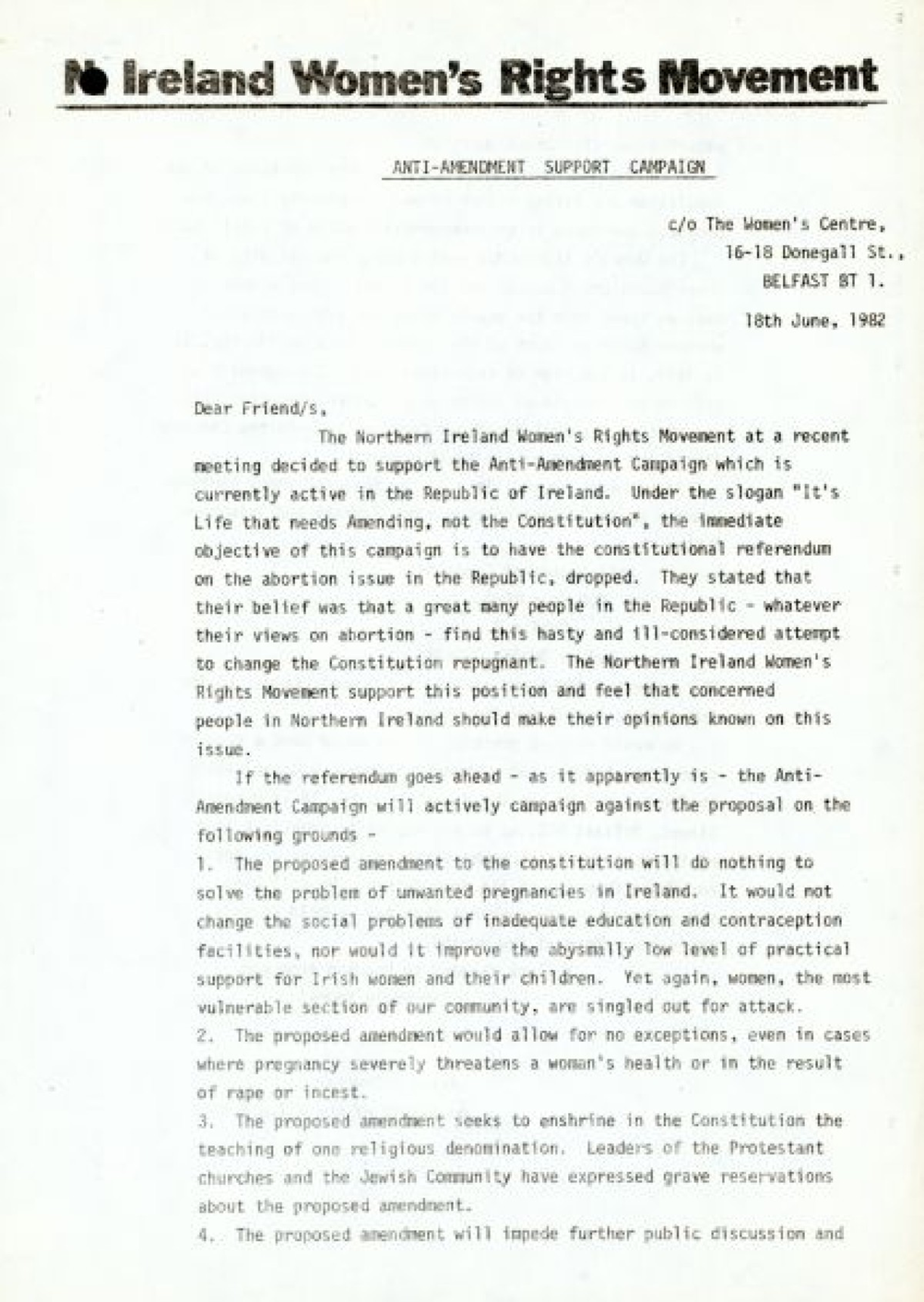 N Ireland Women's Rights Movement

ANTI-AMENDMENT SUPPORT CAMPAIGN

c/o The Women's Centre,
16-18 Donegall St.,
BELFAST BT 1.

18th June, 1982

Dear Friend/s,

The Northern Ireland Women's Rights Movement at a recent meeting decided to support the Anti-Amendment Campaign which is currently active in the Republic of Ireland. Under the slogan "It's Life that needs Amending, not the Constitution", the immediate objective of this campaign is to have the constitutional referendum on the abortion issue in the Republic, dropped. They stated that their belief was that a great many people in the Republic - whatever their views on abortion - find this hasty and ill-considered attempt to change the Constitution repugnant. The Northern Ireland Women's Rights Movement support this position and feel that concerned people in Northern Ireland should make their opinions known on this issue.

If the referendum goes ahead - as it apparently is - the Anti-Amendment Campaign will actively campaign against the proposal on the following grounds -

1. The proposed amendment to the constitution will do nothing to solve the problem of unwanted pregnancies in Ireland. It would not change the social problems of inadequate education and contraception facilities, nor would it improve the abysmally low level of practical support for Irish women and their children. Yet again, women, the most vulnerable section of our community, are singled out for attack.

2. The proposed amendment would allow for no exceptions, even in cases where pregnancy severely threatens a woman's health or in the result of rape or incest.

3. The proposed amendment seeks to enshrine in the Constitution the teaching of one religious denomination. Leaders of the Protestant churches and the Jewish Community have expressed grave reservations about the proposed amendment.

4. The proposed amendment will impede further public discussion and